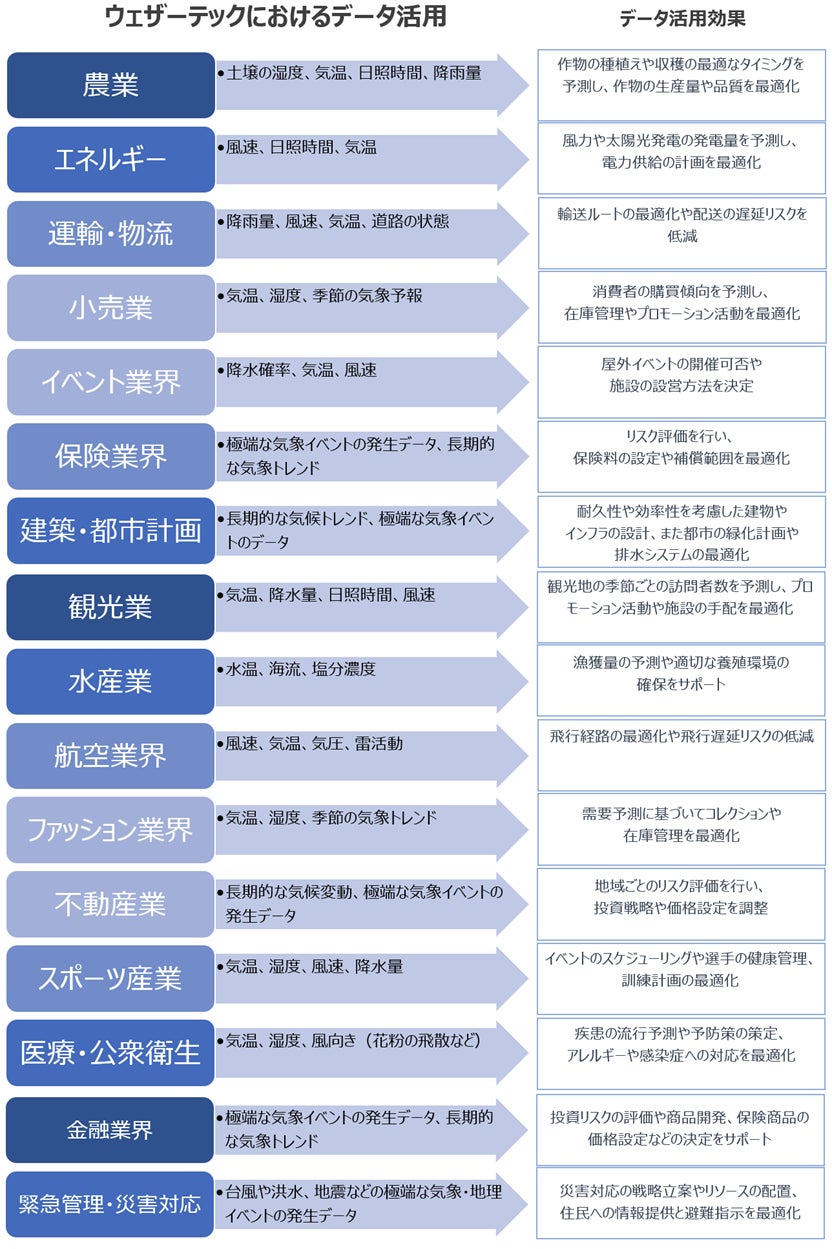 ウェザーテックにおけるデータ活用

データ活用効果

農業
•土壌の湿度、気温、日照時間、降雨量
作物の種植えや収穫の最適なタイミングを予測し、作物の生産量や品質を最適化

エネルギー
•風速、日照時間、気温
風力や太陽光発電の発電量を予測し、電力供給の計画を最適化

運輸・物流
•降雨量、風速、気温、道路の状態
輸送ルートの最適化や配送の遅延リスクを低減

小売業
•気温、湿度、季節の気象予報
消費者の購買傾向を予測し、在庫管理やプロモーション活動を最適化

イベント業界
•降水確率、気温、風速
屋外イベントの開催可否や施設の設営方法を決定

保険業界
•極端な気象イベントの発生データ、長期的な気象トレンド
リスク評価を行い、保険料の設定や補償範囲を最適化

建築・都市計画
•長期的な気候トレンド、極端な気象イベントのデータ
耐久性や効率性を考慮した建物やインフラの設計、また都市の緑化計画や排水システムの最適化

観光業
•気温、降水量、日照時間、風速
観光地の季節ごとの訪問者数を予測し、プロモーション活動や施設の手配を最適化

水産業
•水温、海流、塩分濃度
漁獲量の予測や適切な養殖環境の確保をサポート

航空業界
•風速、気温、気圧、雷活動
飛行経路の最適化や飛行遅延リスクの低減

ファッション業界
•気温、湿度、季節の気象トレンド
需要予測に基づいてコレクションや在庫管理を最適化

不動産業
•長期的な気候変動、極端な気象イベントの発生データ
地域ごとのリスク評価を行い、投資戦略や価格設定を調整

スポーツ産業
•気温、湿度、風速、降水量
イベントのスケジューリングや選手の健康管理、訓練計画の最適化

医療・公衆衛生
•気温、湿度、風向き（花粉の飛散など）
疾患の流行予測や予防策の策定、アレルギーや感染症への対応を最適化

金融業界
•極端な気象イベントの発生データ、長期的な気象トレンド
投資リスクの評価や商品開発、保険商品の価格設定などの決定をサポート

緊急管理・災害対応
•台風や洪水、地震などの極端な気象・地理イベントの発生データ
災害対応の戦略立案やリソースの配置、住民への情報提供と避難指示を最適化